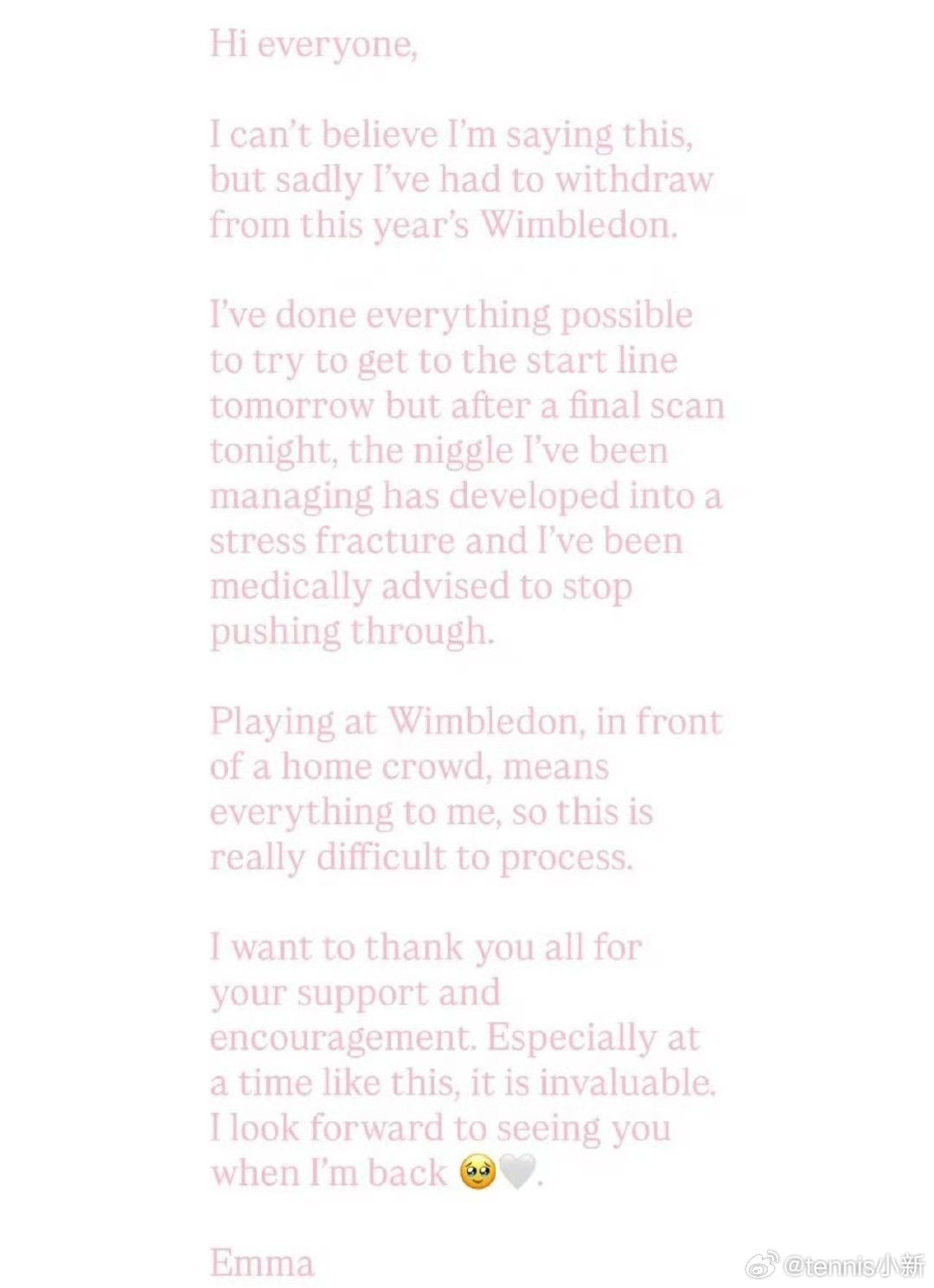 Hi everyone,

I can't believe I'm saying this, but sadly I've had to withdraw from this year's Wimbledon.

I've done everything possible to try to get to the start line tomorrow but after a final scan tonight, the niggle I've been managing has developed into a stress fracture and I've been medically advised to stop pushing through.

Playing at Wimbledon, in front of a home crowd, means everything to me, so this is really difficult to process.

I want to thank you all for your support and encouragement. Especially at a time like this, it is invaluable. I look forward to seeing you when I'm back 🥹🤍.

Emma

@tennis小新